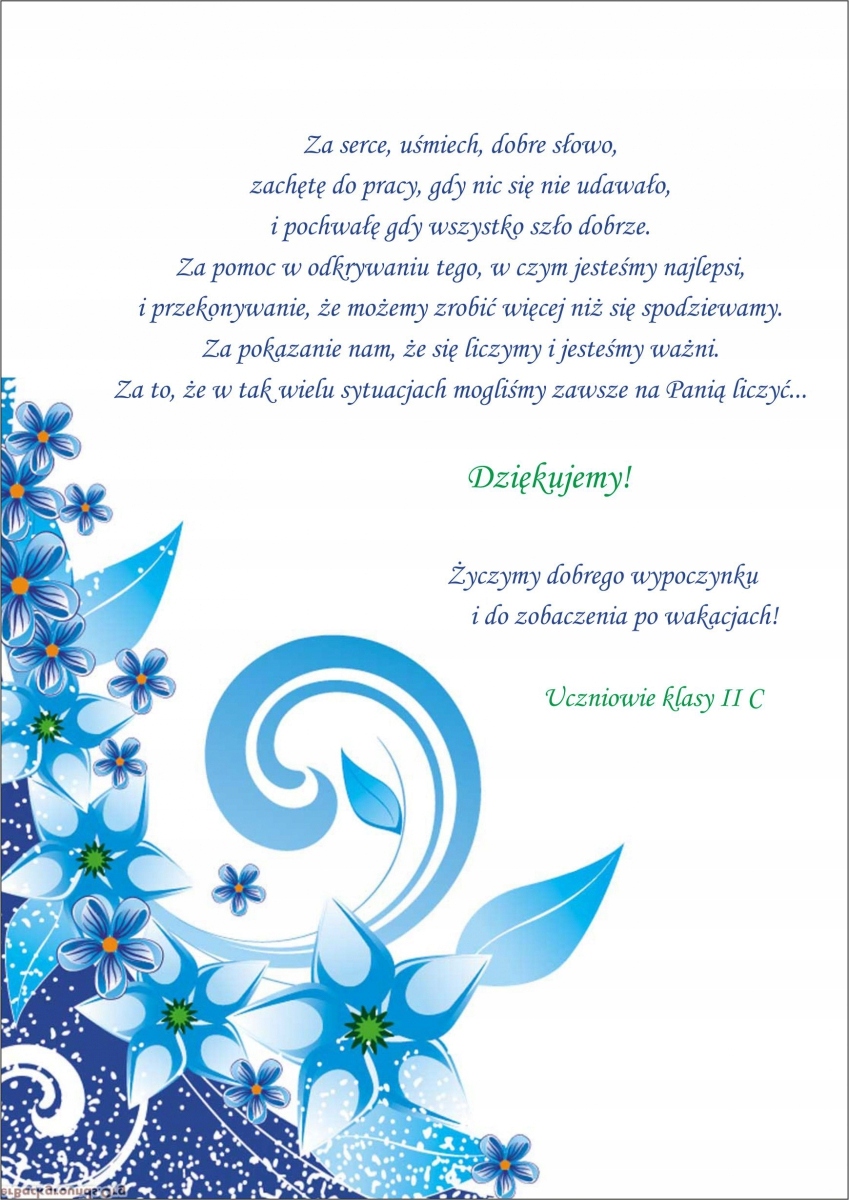 Za serce, uśmiech, dobre słowo,
zachętę do pracy, gdy nic się nie udawało,
i pochwałę gdy wszystko szło dobrze.
Za pomoc w odkrywaniu tego, w czym jesteśmy najlepsi,
i przekonywanie, że możemy zrobić więcej niż się spodziewamy.
Za pokazanie nam, że się liczymy i jesteśmy ważni.
Za to, że w tak wielu sytuacjach mogliśmy zawsze na Panią liczyć...

Dziękujemy!

Życzymy dobrego wypoczynku
i do zobaczenia po wakacjach!

Uczniowie klasy II C